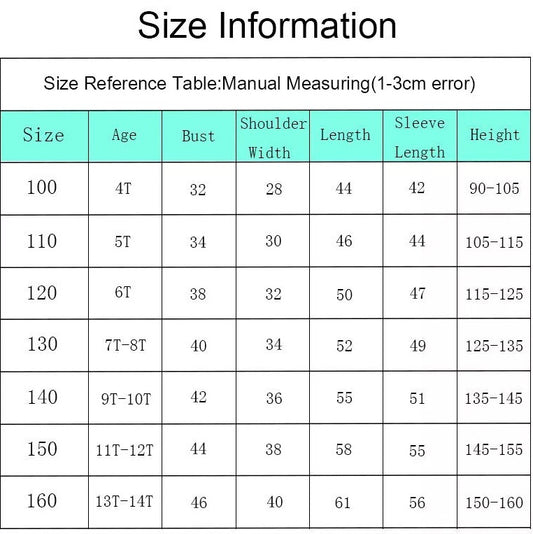 Size Information

Size Reference Table:Manual Measuring(1-3cm error)

| Size | Age | Bust | Shoulder Width | Length | Sleeve Length | Height |
|---|---|---|---|---|---|---|
| 100 | 4T | 32 | 28 | 44 | 42 | 90-105 |
| 110 | 5T | 34 | 30 | 46 | 44 | 105-115 |
| 120 | 6T | 38 | 32 | 50 | 47 | 115-125 |
| 130 | 7T-8T | 40 | 34 | 52 | 49 | 125-135 |
| 140 | 9T-10T | 42 | 36 | 55 | 51 | 135-145 |
| 150 | 11T-12T | 44 | 38 | 58 | 55 | 145-155 |
| 160 | 13T-14T | 46 | 40 | 61 | 56 | 150-160 |